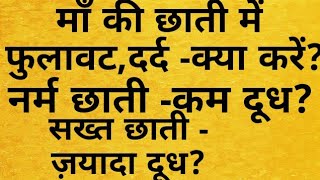 माँ की छाती में फुलावट,दर्द -क्या करें? नर्म छाती -कम दूध? सख्त छाती - ज़यादा दूध?